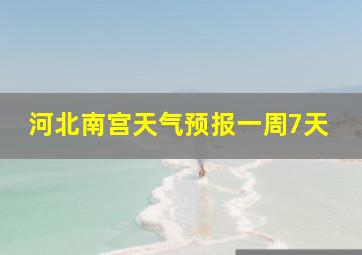 河北南宫天气预报一周7天